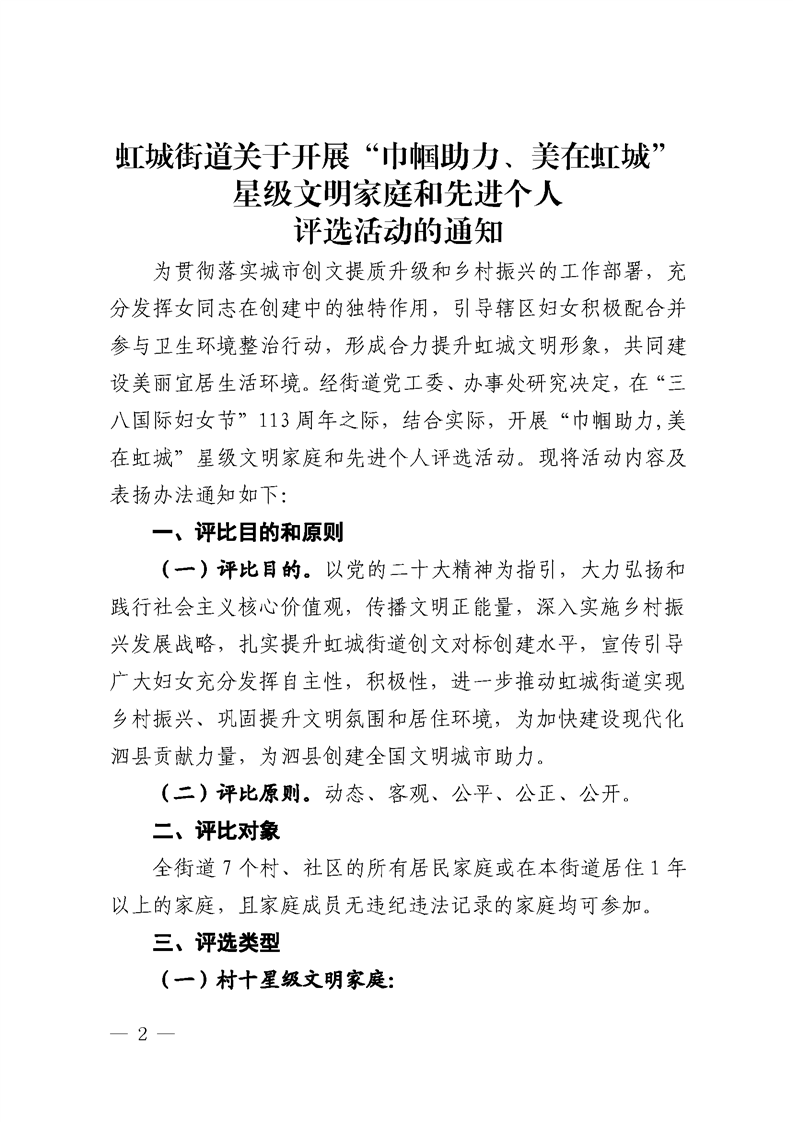 虹城街道关于开展“巾帼助力、美在虹城”星级文明家庭和先进个人评选活动的通知

为贯彻落实城市创文提质升级和乡村振兴的工作部署，充分发挥女同志在创建中的独特作用，引导辖区妇女积极配合并参与卫生环境整治行动，形成合力提升虹城文明形象，共同建设美丽宜居生活环境。经街道党工委、办事处研究决定，在“三八国际妇女节”113周年之际，结合实际，开展“巾帼助力,美在虹城”星级文明家庭和先进个人评选活动。现将活动内容及表扬办法通知如下:

一、评比目的和原则

（一）评比目的。以党的二十大精神为指引，大力弘扬和践行社会主义核心价值观，传播文明正能量，深入实施乡村振兴发展战略，扎实提升虹城街道创文对标创建水平，宣传引导广大妇女充分发挥自主性，积极性，进一步推动虹城街道实现乡村振兴、巩固提升文明氛围和居住环境，为加快建设现代化泗县贡献力量，为泗县创建全国文明城市助力。

（二）评比原则。动态、客观、公平、公正、公开。

二、评比对象

全街道7个村、社区的所有居民家庭或在本街道居住1年以上的家庭，且家庭成员无违纪违法记录的家庭均可参加。

三、评选类型

（一）村十星级文明家庭:

— 2 —